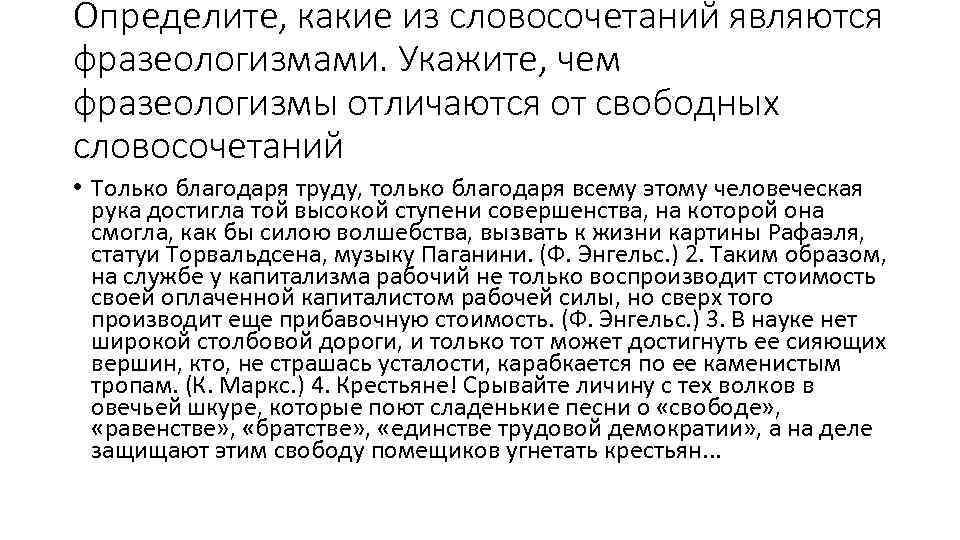 Определите, какие из словосочетаний являются фразеологизмами. Укажите, чем фразеологизмы отличаются от свободных словосочетаний

• Только благодаря труду, только благодаря всему этому человеческая рука достигла той высокой ступени совершенства, на которой она смогла, как бы силою волшебства, вызвать к жизни картины Рафаэля, статуи Торвальдсена, музыку Паганини. (Ф. Энгельс.) 2. Таким образом, на службе у капитализма рабочий не только воспроизводит стоимость своей оплаченной капиталистом рабочей силы, но сверх того производит еще прибавочную стоимость. (Ф. Энгельс.) 3. В науке нет широкой столбовой дороги, и только тот может достигнуть ее сияющих вершин, кто, не страшась усталости, карабкается по ее каменистым тропам. (К. Маркс.) 4. Крестьяне! Срывайте личину с тех волков в овечьей шкуре, которые поют сладенькие песни о «свободе», «равенстве», «братстве», «единстве трудовой демократии», а на деле защищают этим свободу помещиков угнетать крестьян...